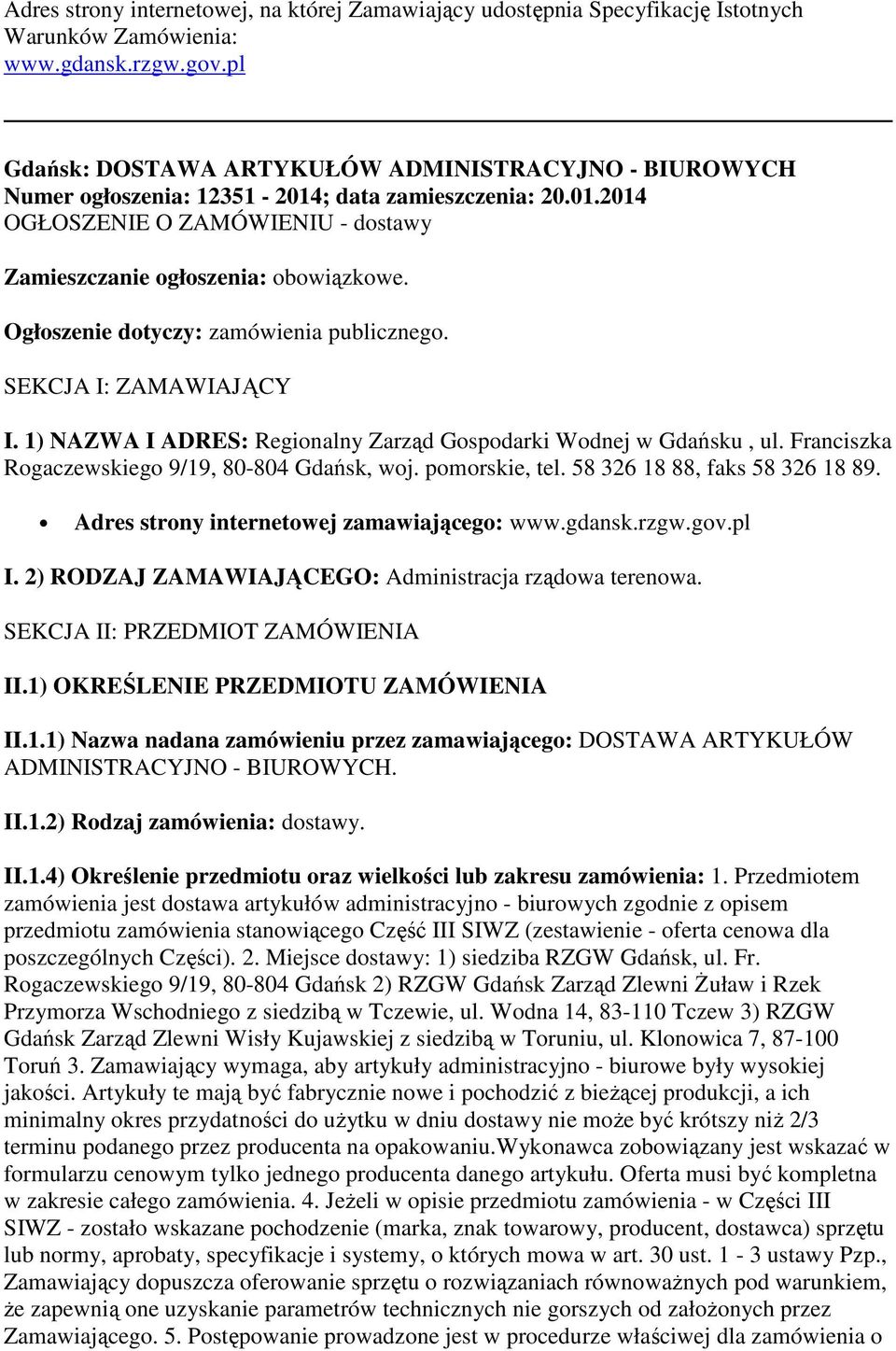 Adres strony internetowej, na której Zamawiający udostępnia Specyfikację Istotnych Warunków Zamówienia:
www.gdansk.rzgw.gov.pl

Gdańsk: DOSTAWA ARTYKUŁÓW ADMINISTRACYJNO - BIUROWYCH
Numer ogłoszenia: 12351 - 2014; data zamieszczenia: 20.01.2014
OGŁOSZENIE O ZAMÓWIENIU - dostawy

Zamieszczanie ogłoszenia: obowiązkowe.

Ogłoszenie dotyczy: zamówienia publicznego.

SEKCJA I: ZAMAWIAJĄCY

I. 1) NAZWA I ADRES: Regionalny Zarząd Gospodarki Wodnej w Gdańsku , ul. Franciszka Rogaczewskiego 9/19, 80-804 Gdańsk, woj. pomorskie, tel. 58 326 18 88, faks 58 326 18 89.

• Adres strony internetowej zamawiającego: www.gdansk.rzgw.gov.pl

I. 2) RODZAJ ZAMAWIAJĄCEGO: Administracja rządowa terenowa.

SEKCJA II: PRZEDMIOT ZAMÓWIENIA

II.1) OKREŚLENIE PRZEDMIOTU ZAMÓWIENIA

II.1.1) Nazwa nadana zamówieniu przez zamawiającego: DOSTAWA ARTYKUŁÓW ADMINISTRACYJNO - BIUROWYCH.

II.1.2) Rodzaj zamówienia: dostawy.

II.1.4) Określenie przedmiotu oraz wielkości lub zakresu zamówienia: 1. Przedmiotem zamówienia jest dostawa artykułów administracyjno - biurowych zgodnie z opisem przedmiotu zamówienia stanowiącego Część III SIWZ (zestawienie - oferta cenowa dla poszczególnych Części). 2. Miejsce dostawy: 1) siedziba RZGW Gdańsk, ul. Fr. Rogaczewskiego 9/19, 80-804 Gdańsk 2) RZGW Gdańsk Zarząd Zlewni Żuław i Rzek Przymorza Wschodniego z siedzibą w Tczewie, ul. Wodna 14, 83-110 Tczew 3) RZGW Gdańsk Zarząd Zlewni Wisły Kujawskiej z siedzibą w Toruniu, ul. Klonowica 7, 87-100 Toruń 3. Zamawiający wymaga, aby artykuły administracyjno - biurowe były wysokiej jakości. Artykuły te mają być fabrycznie nowe i pochodzić z bieżącej produkcji, a ich minimalny okres przydatności do użytku w dniu dostawy nie może być krótszy niż 2/3 terminu podanego przez producenta na opakowaniu.Wykonawca zobowiązany jest wskazać w formularzu cenowym tylko jednego producenta danego artykułu. Oferta musi być kompletna w zakresie całego zamówienia. 4. Jeżeli w opisie przedmiotu zamówienia - w Części III SIWZ - zostało wskazane pochodzenie (marka, znak towarowy, producent, dostawca) sprzętu lub normy, aprobaty, specyfikacje i systemy, o których mowa w art. 30 ust. 1 - 3 ustawy Pzp., Zamawiający dopuszcza oferowanie sprzętu o rozwiązaniach równoważnych pod warunkiem, że zapewnią one uzyskanie parametrów technicznych nie gorszych od założonych przez Zamawiającego. 5. Postępowanie prowadzone jest w procedurze właściwej dla zamówienia o